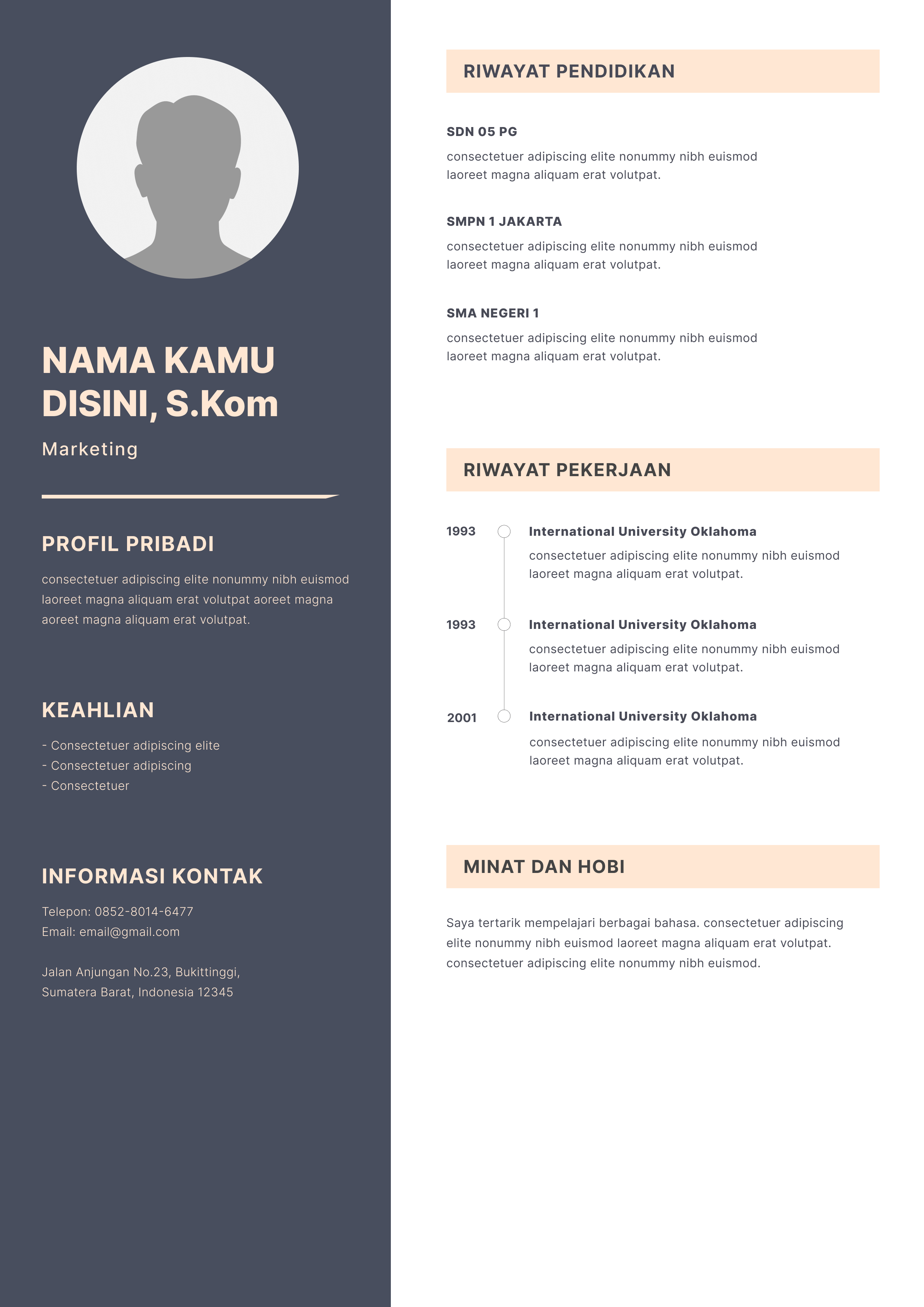 NAMA KAMU DISINI, S.Kom

Marketing

PROFIL PRIBADI

consectetuer adipiscing elite nonummy nibh euismod laoreet magna aliquam erat volutpat aoreet magna aoreet magna aliquam erat volutpat.

KEAHLIAN

- Consectetuer adipiscing elite
- Consectetuer adipiscing
- Consectetuer

INFORMASI KONTAK

Telepon: 0852-8014-6477
Email: email@gmail.com

Jalan Anjungan No.23, Bukittinggi, Sumatera Barat, Indonesia 12345

RIWAYAT PENDIDIKAN

SDN 05 PG

consectetuer adipiscing elite nonummy nibh euismod laoreet magna aliquam erat volutpat.

SMPN 1 JAKARTA

consectetuer adipiscing elite nonummy nibh euismod laoreet magna aliquam erat volutpat.

SMA NEGERI 1

consectetuer adipiscing elite nonummy nibh euismod laoreet magna aliquam erat volutpat.

RIWAYAT PEKERJAAN

1993 International University Oklahoma

consectetuer adipiscing elite nonummy nibh euismod laoreet magna aliquam erat volutpat.

1993 International University Oklahoma

consectetuer adipiscing elite nonummy nibh euismod laoreet magna aliquam erat volutpat.

2001 International University Oklahoma

consectetuer adipiscing elite nonummy nibh euismod laoreet magna aliquam erat volutpat.

MINAT DAN HOBI

Saya tertarik mempelajari berbagai bahasa. consectetuer adipiscing elite nonummy nibh euismod laoreet magna aliquam erat volutpat. consectetuer adipiscing elite nonummy nibh euismod.